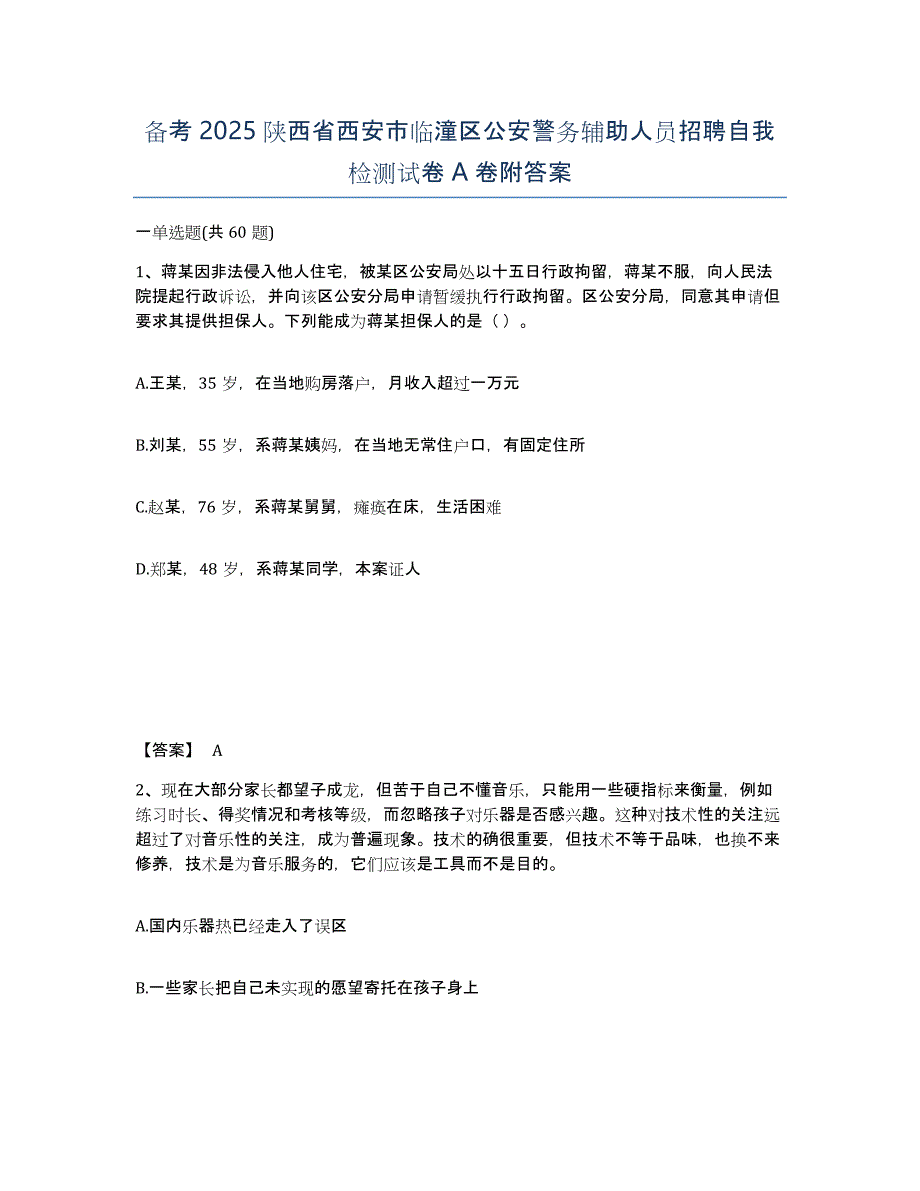 备考 2025 陕西省西安市临潼区公安警务辅助人员招聘自我检测试卷 A 卷附答案

一单选题(共 60 题)

1、蒋某因非法侵入他人住宅，被某区公安局处以十五日行政拘留，蒋某不服，向人民法院提起行政诉讼，并向该区公安分局申请暂缓执行行政拘留。区公安分局，同意其申请但要求其提供担保人。下列能成为蒋某担保人的是（ ）。

A.王某，35 岁，在当地购房落户，月收入超过一万元

B.刘某，55 岁，系蒋某姨妈，在当地无常住户口，有固定住所

C.赵某，76 岁，系蒋某舅舅，瘫痪在床，生活困难

D.郑某，48 岁，系蒋某同学，本案证人

【答案】 A

2、现在大部分家长都望子成龙，但苦于自己不懂音乐，只能用一些硬指标来衡量，例如练习时长、得奖情况和考核等级，而忽略孩子对乐器是否感兴趣。这种对技术性的关注远超过了对音乐性的关注，成为普遍现象。技术的确很重要，但技术不等于品味，也换不来修养，技术是为音乐服务的，它们应该是工具而不是目的。

A.国内乐器热已经走入了误区

B.一些家长把自己未实现的愿望寄托在孩子身上